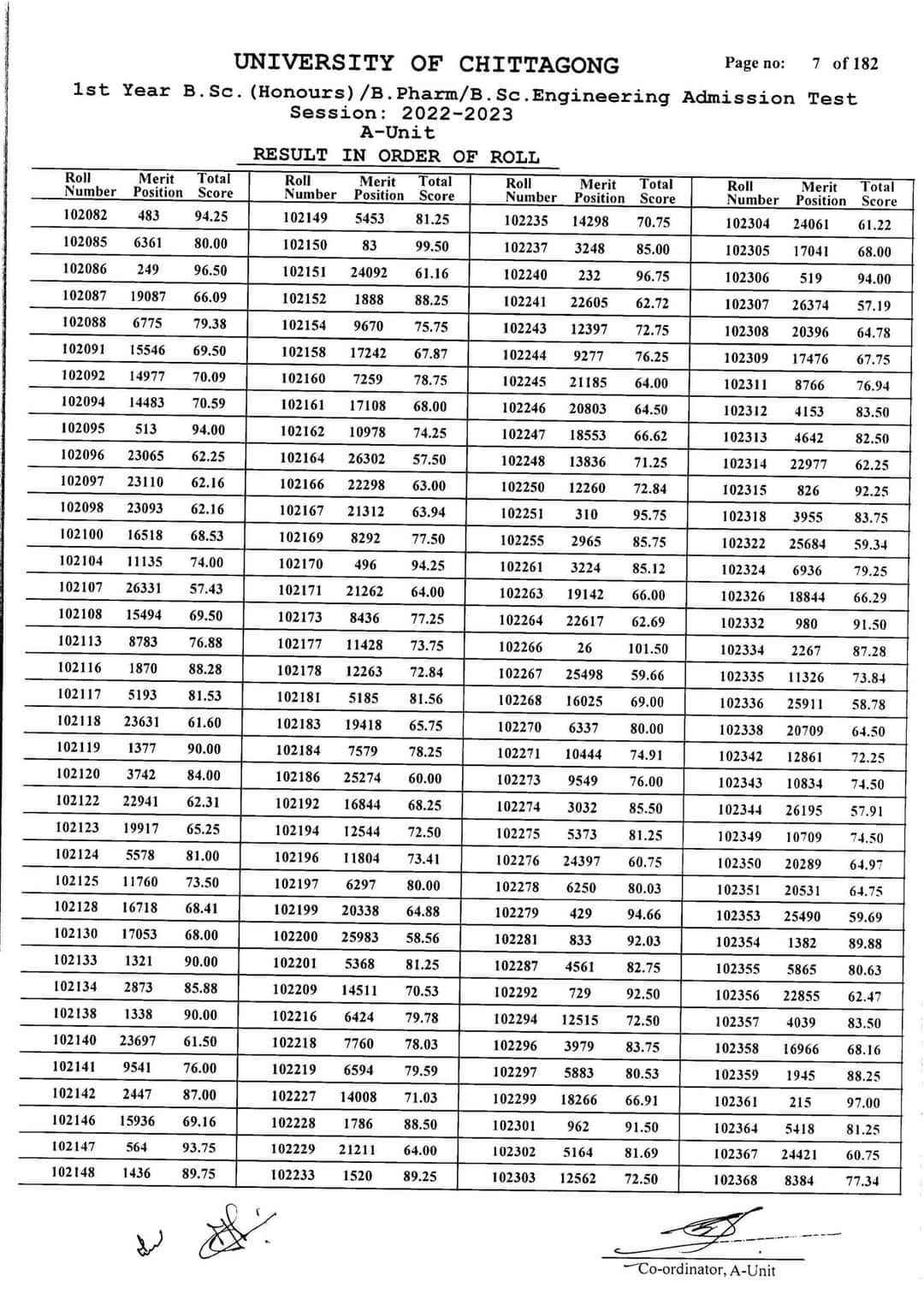 UNIVERSITY OF CHITTAGONG

Page no: 7 of 182

1st Year B.Sc.(Honours)/B.Pharm/B.Sc.Engineering Admission Test
Session: 2022-2023
A-Unit

RESULT IN ORDER OF ROLL

| Roll Number | Merit Position | Total Score |
|---|---|---|
| 102082 | 483 | 94.25 |
| 102085 | 6361 | 80.00 |
| 102086 | 249 | 96.50 |
| 102087 | 19087 | 66.09 |
| 102088 | 6775 | 79.38 |
| 102091 | 15546 | 69.50 |
| 102092 | 14977 | 70.09 |
| 102094 | 14483 | 70.59 |
| 102095 | 513 | 94.00 |
| 102096 | 23065 | 62.25 |
| 102097 | 23110 | 62.16 |
| 102098 | 23093 | 62.16 |
| 102100 | 16518 | 68.53 |
| 102104 | 11135 | 74.00 |
| 102107 | 26331 | 57.43 |
| 102108 | 15494 | 69.50 |
| 102113 | 8783 | 76.88 |
| 102116 | 1870 | 88.28 |
| 102117 | 5193 | 81.53 |
| 102118 | 23631 | 61.60 |
| 102119 | 1377 | 90.00 |
| 102120 | 3742 | 84.00 |
| 102122 | 22941 | 62.31 |
| 102123 | 19917 | 65.25 |
| 102124 | 5578 | 81.00 |
| 102125 | 11760 | 73.50 |
| 102128 | 16718 | 68.41 |
| 102130 | 17053 | 68.00 |
| 102133 | 1321 | 90.00 |
| 102134 | 2873 | 85.88 |
| 102138 | 1338 | 90.00 |
| 102140 | 23697 | 61.50 |
| 102141 | 9541 | 76.00 |
| 102142 | 2447 | 87.00 |
| 102146 | 15936 | 69.16 |
| 102147 | 564 | 93.75 |
| 102148 | 1436 | 89.75 |

| Roll Number | Merit Position | Total Score |
|---|---|---|
| 102149 | 5453 | 81.25 |
| 102150 | 83 | 99.50 |
| 102151 | 24092 | 61.16 |
| 102152 | 1888 | 88.25 |
| 102154 | 9670 | 75.75 |
| 102158 | 17242 | 67.87 |
| 102160 | 7259 | 78.75 |
| 102161 | 17108 | 68.00 |
| 102162 | 10978 | 74.25 |
| 102164 | 26302 | 57.50 |
| 102166 | 22298 | 63.00 |
| 102167 | 21312 | 63.94 |
| 102169 | 8292 | 77.50 |
| 102170 | 496 | 94.25 |
| 102171 | 21262 | 64.00 |
| 102173 | 8436 | 77.25 |
| 102177 | 11428 | 73.75 |
| 102178 | 12263 | 72.84 |
| 102181 | 5185 | 81.56 |
| 102183 | 19418 | 65.75 |
| 102184 | 7579 | 78.25 |
| 102186 | 25274 | 60.00 |
| 102192 | 16844 | 68.25 |
| 102194 | 12544 | 72.50 |
| 102196 | 11804 | 73.41 |
| 102197 | 6297 | 80.00 |
| 102199 | 20338 | 64.88 |
| 102200 | 25983 | 58.56 |
| 102201 | 5368 | 81.25 |
| 102209 | 14511 | 70.53 |
| 102216 | 6424 | 79.78 |
| 102218 | 7760 | 78.03 |
| 102219 | 6594 | 79.59 |
| 102227 | 14008 | 71.03 |
| 102228 | 1786 | 88.50 |
| 102229 | 21211 | 64.00 |
| 102233 | 1520 | 89.25 |

| Roll Number | Merit Position | Total Score |
|---|---|---|
| 102235 | 14298 | 70.75 |
| 102237 | 3248 | 85.00 |
| 102240 | 232 | 96.75 |
| 102241 | 22605 | 62.72 |
| 102243 | 12397 | 72.75 |
| 102244 | 9277 | 76.25 |
| 102245 | 21185 | 64.00 |
| 102246 | 20803 | 64.50 |
| 102247 | 18553 | 66.62 |
| 102248 | 13836 | 71.25 |
| 102250 | 12260 | 72.84 |
| 102251 | 310 | 95.75 |
| 102255 | 2965 | 85.75 |
| 102261 | 3224 | 85.12 |
| 102263 | 19142 | 66.00 |
| 102264 | 22617 | 62.69 |
| 102266 | 26 | 101.50 |
| 102267 | 25498 | 59.66 |
| 102268 | 16025 | 69.00 |
| 102270 | 6337 | 80.00 |
| 102271 | 10444 | 74.91 |
| 102273 | 9549 | 76.00 |
| 102274 | 3032 | 85.50 |
| 102275 | 5373 | 81.25 |
| 102276 | 24397 | 60.75 |
| 102278 | 6250 | 80.03 |
| 102279 | 429 | 94.66 |
| 102281 | 833 | 92.03 |
| 102287 | 4561 | 82.75 |
| 102292 | 729 | 92.50 |
| 102294 | 12515 | 72.50 |
| 102296 | 3979 | 83.75 |
| 102297 | 5883 | 80.53 |
| 102299 | 18266 | 66.91 |
| 102301 | 962 | 91.50 |
| 102302 | 5164 | 81.69 |
| 102303 | 12562 | 72.50 |

| Roll Number | Merit Position | Total Score |
|---|---|---|
| 102304 | 24061 | 61.22 |
| 102305 | 17041 | 68.00 |
| 102306 | 519 | 94.00 |
| 102307 | 26374 | 57.19 |
| 102308 | 20396 | 64.78 |
| 102309 | 17476 | 67.75 |
| 102311 | 8766 | 76.94 |
| 102312 | 4153 | 83.50 |
| 102313 | 4642 | 82.50 |
| 102314 | 22977 | 62.25 |
| 102315 | 826 | 92.25 |
| 102318 | 3955 | 83.75 |
| 102322 | 25684 | 59.34 |
| 102324 | 6936 | 79.25 |
| 102326 | 18844 | 66.29 |
| 102332 | 980 | 91.50 |
| 102334 | 2267 | 87.28 |
| 102335 | 11326 | 73.84 |
| 102336 | 25911 | 58.78 |
| 102338 | 20709 | 64.50 |
| 102342 | 12861 | 72.25 |
| 102343 | 10834 | 74.50 |
| 102344 | 26195 | 57.91 |
| 102349 | 10709 | 74.50 |
| 102350 | 20289 | 64.97 |
| 102351 | 20531 | 64.75 |
| 102353 | 25490 | 59.69 |
| 102354 | 1382 | 89.88 |
| 102355 | 5865 | 80.63 |
| 102356 | 22855 | 62.47 |
| 102357 | 4039 | 83.50 |
| 102358 | 16966 | 68.16 |
| 102359 | 1945 | 88.25 |
| 102361 | 215 | 97.00 |
| 102364 | 5418 | 81.25 |
| 102367 | 24421 | 60.75 |
| 102368 | 8384 | 77.34 |

Co-ordinator, A-Unit